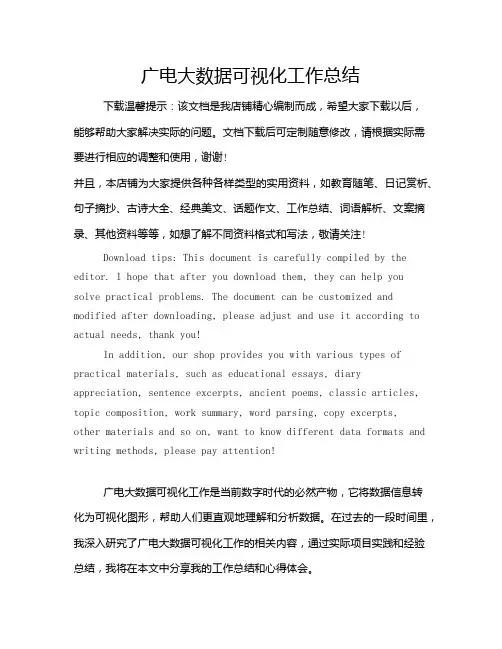 广电大数据可视化工作总结

下载温馨提示：该文档是我店铺精心编制而成，希望大家下载以后，能够帮助大家解决实际的问题。文档下载后可定制随意修改，请根据实际需要进行相应的调整和使用，谢谢！

并且，本店铺为大家提供各种各样类型的实用资料，如教育随笔、日记赏析、句子摘抄、古诗大全、经典美文、话题作文、工作总结、词语解析、文案摘录、其他资料等等，如想了解不同资料格式和写法，敬请关注！

Download tips: This document is carefully compiled by the editor. I hope that after you download them, they can help you solve practical problems. The document can be customized and modified after downloading, please adjust and use it according to actual needs, thank you!

In addition, our shop provides you with various types of practical materials, such as educational essays, diary appreciation, sentence excerpts, ancient poems, classic articles, topic composition, work summary, word parsing, copy excerpts, other materials and so on, want to know different data formats and writing methods, please pay attention!

广电大数据可视化工作是当前数字时代的必然产物，它将数据信息转化为可视化图形，帮助人们更直观地理解和分析数据。在过去的一段时间里，我深入研究了广电大数据可视化工作的相关内容，通过实际项目实践和经验总结，我将在本文中分享我的工作总结和心得体会。